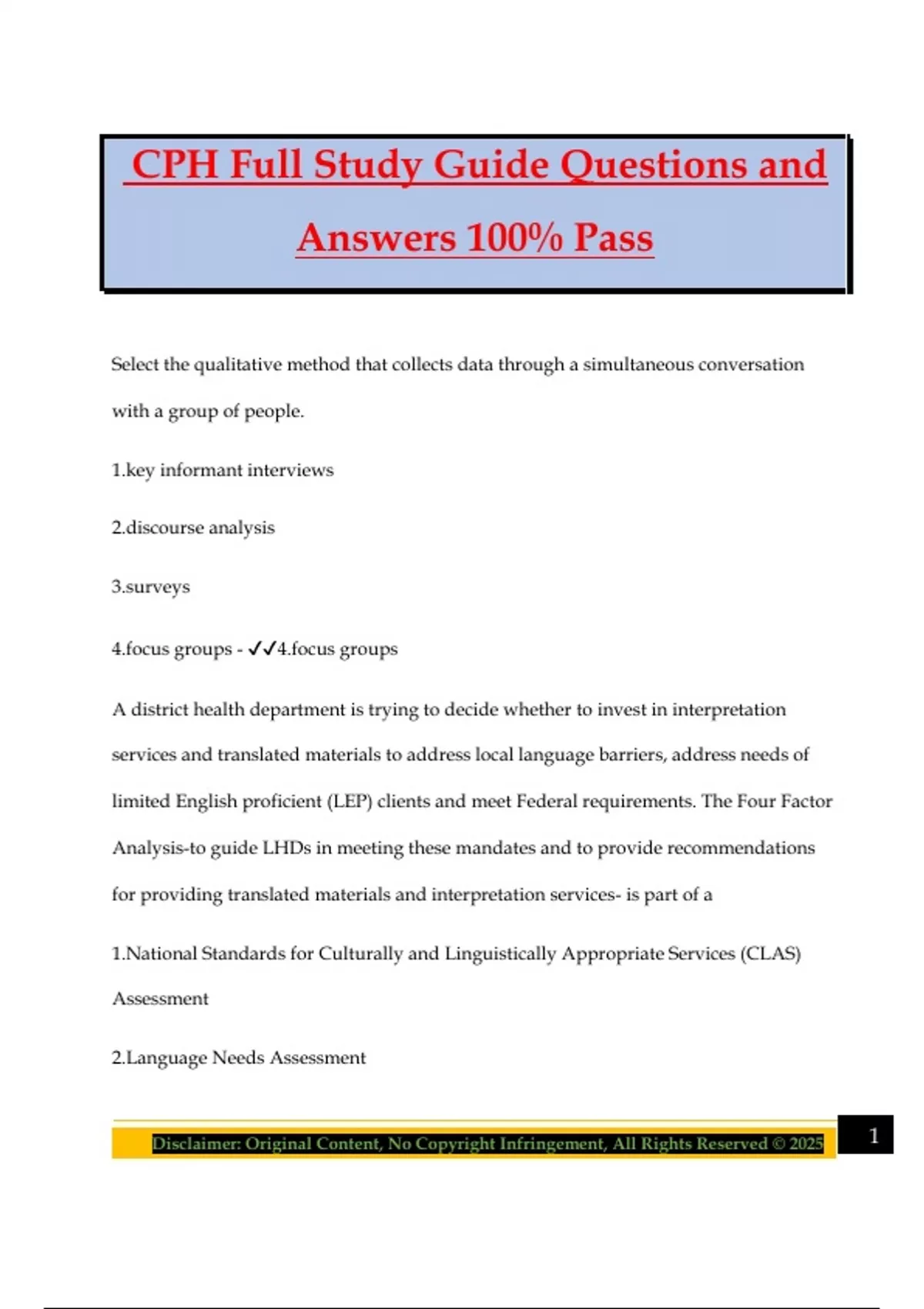 CPH Full Study Guide Questions and Answers 100% Pass

Select the qualitative method that collects data through a simultaneous conversation with a group of people.

1.key informant interviews

2.discourse analysis

3.surveys

4.focus groups - ✓✓4.focus groups

A district health department is trying to decide whether to invest in interpretation services and translated materials to address local language barriers, address needs of limited English proficient (LEP) clients and meet Federal requirements. The Four Factor Analysis-to guide LHDs in meeting these mandates and to provide recommendations for providing translated materials and interpretation services- is part of a

1.National Standards for Culturally and Linguistically Appropriate Services (CLAS) Assessment

2.Language Needs Assessment

Disclaimer: Original Content, No Copyright Infringement, All Rights Reserved © 2025

1